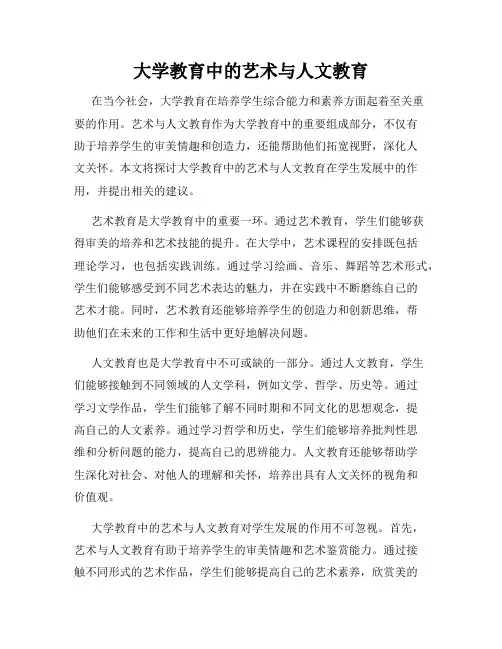 大学教育中的艺术与人文教育

在当今社会，大学教育在培养学生综合能力和素养方面起着至关重要的作用。艺术与人文教育作为大学教育中的重要组成部分，不仅有助于培养学生的审美情趣和创造力，还能帮助他们拓宽视野，深化人文关怀。本文将探讨大学教育中的艺术与人文教育在学生发展中的作用，并提出相关的建议。

艺术教育是大学教育中的重要一环。通过艺术教育，学生们能够获得审美的培养和艺术技能的提升。在大学中，艺术课程的安排既包括理论学习，也包括实践训练。通过学习绘画、音乐、舞蹈等艺术形式，学生们能够感受到不同艺术表达的魅力，并在实践中不断磨练自己的艺术才能。同时，艺术教育还能够培养学生的创造力和创新思维，帮助他们在未来的工作和生活中更好地解决问题。

人文教育也是大学教育中不可或缺的一部分。通过人文教育，学生们能够接触到不同领域的人文学科，例如文学、哲学、历史等。通过学习文学作品，学生们能够了解不同时期和不同文化的思想观念，提高自己的人文素养。通过学习哲学和历史，学生们能够培养批判性思维和分析问题的能力，提高自己的思辨能力。人文教育还能够帮助学生深化对社会、对他人的理解和关怀，培养出具有人文关怀的视角和价值观。

大学教育中的艺术与人文教育对学生发展的作用不可忽视。首先，艺术与人文教育有助于培养学生的审美情趣和艺术鉴赏能力。通过接触不同形式的艺术作品，学生们能够提高自己的艺术素养，欣赏美的